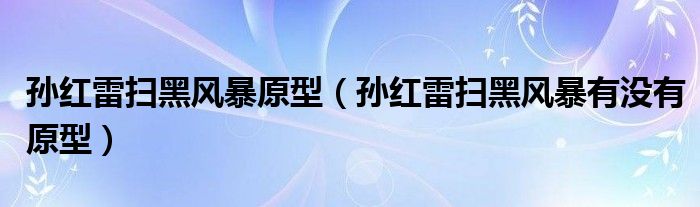 孙红雷扫黑风暴原型（孙红雷扫黑风暴有没有原型）